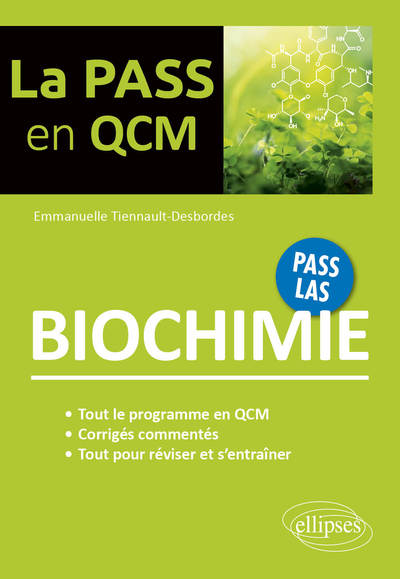 La PASS en QCM

Emmanuelle Tiennault-Desbordes

PASS LAS

BIOCHIMIE

• Tout le programme en QCM
• Corrigés commentés
• Tout pour réviser et s'entraîner

ellipses